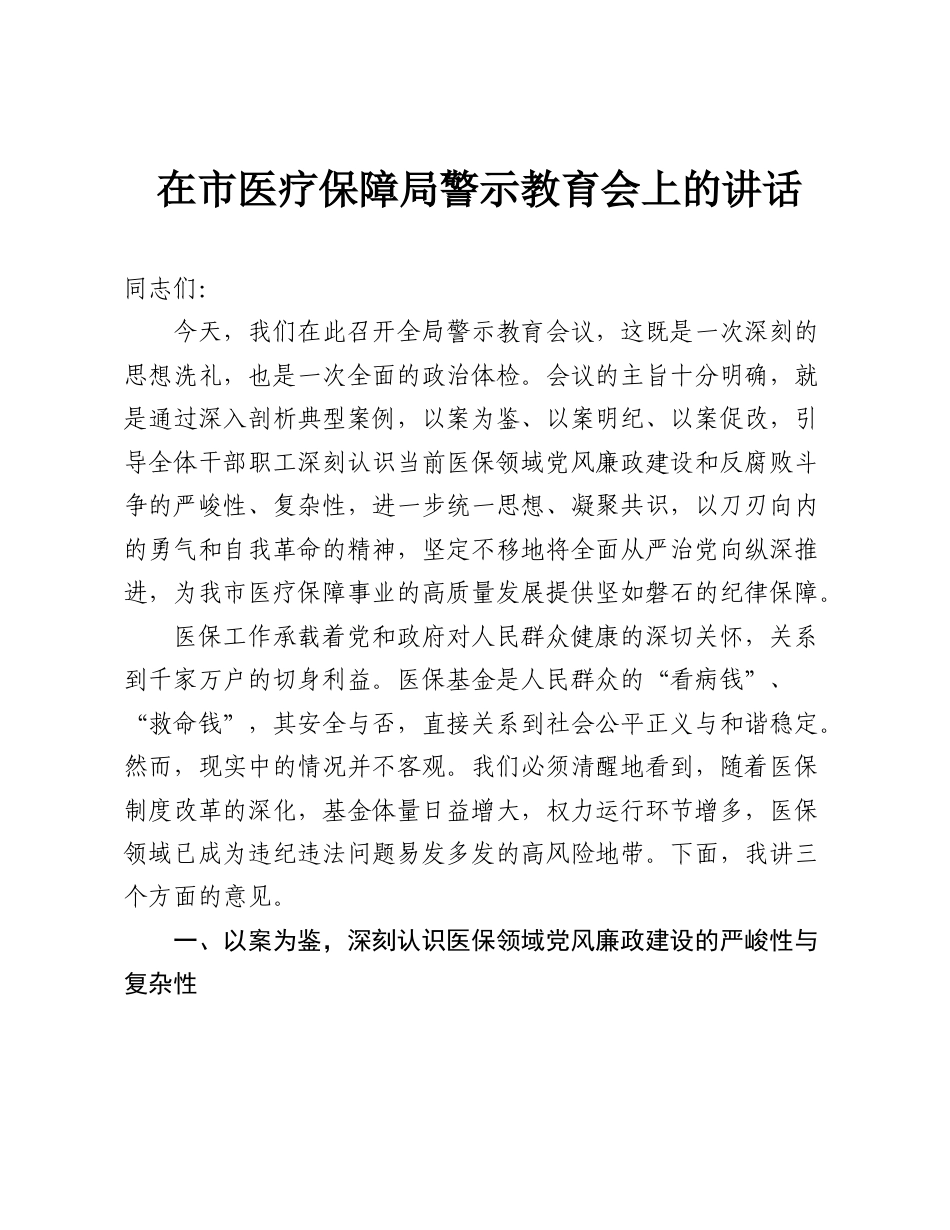 在市医疗保障局警示教育会上的讲话

同志们:

今天，我们在此召开全局警示教育会议，这既是一次深刻的思想洗礼，也是一次全面的政治体检。会议的主旨十分明确，就是通过深入剖析典型案例，以案为鉴、以案明纪、以案促改，引导全体干部职工深刻认识当前医保领域党风廉政建设和反腐败斗争的严峻性、复杂性，进一步统一思想、凝聚共识，以刀刃向内的勇气和自我革命的精神，坚定不移地将全面从严治党向纵深推进，为我市医疗保障事业的高质量发展提供坚如磐石的纪律保障。

医保工作承载着党和政府对人民群众健康的深切关怀，关系到千家万户的切身利益。医保基金是人民群众的“看病钱”、“救命钱”，其安全与否，直接关系到社会公平正义与和谐稳定。然而，现实中的情况并不客观。我们必须清醒地看到，随着医保制度改革的深化，基金体量日益增大，权力运行环节增多，医保领域已成为违纪违法问题易发多发的高风险地带。下面，我讲三个方面的意见。

一、以案为鉴，深刻认识医保领域党风廉政建设的严峻性与复杂性